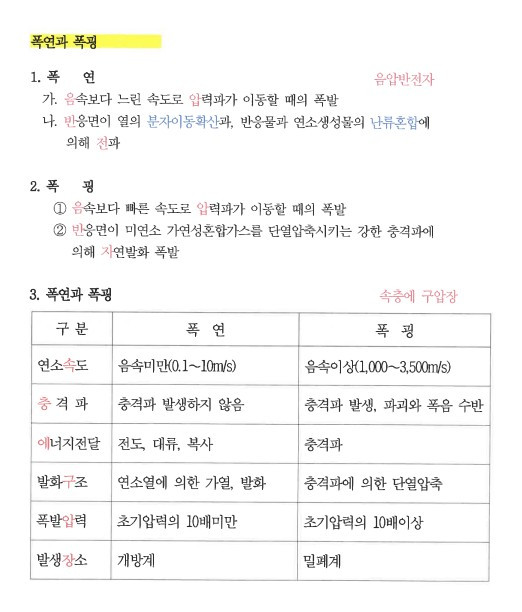 폭연과 폭굉

1. 폭 연

음압반전자

가. 음속보다 느린 속도로 압력파가 이동할 때의 폭발

나. 반응면이 열의 분자이동확산과, 반응물과 연소생성물의 난류혼합에 의해 전파

2. 폭 굉

① 음속보다 빠른 속도로 압력파가 이동할 때의 폭발

② 반응면이 미연소 가연성혼합가스를 단열압축시키는 강한 충격파에 의해 자연발화 폭발

3. 폭연과 폭굉

속충에 구압장

| 구 분 | 폭 연 | 폭 굉 |
|---|---|---|
| 연소속도 | 음속미만(0.1~10m/s) | 음속이상(1,000~3,500m/s) |
| 충 격 파 | 충격파 발생하지 않음 | 충격파 발생, 파괴와 폭음 수반 |
| 에너지전달 | 전도, 대류, 복사 | 충격파 |
| 발화구조 | 연소열에 의한 가열, 발화 | 충격파에 의한 단열압축 |
| 폭발압력 | 초기압력의 10배미만 | 초기압력의 10배이상 |
| 발생장소 | 개방계 | 밀폐계 |